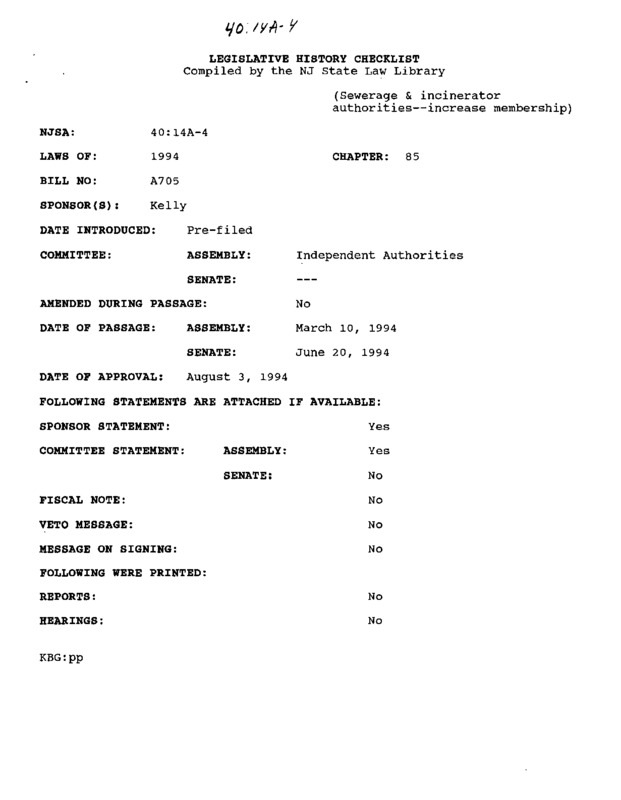 40:14A-4

LEGISLATIVE HISTORY CHECKLIST
Compiled by the NJ State Law Library

(Sewerage & incinerator authorities--increase membership)

NJSA: 40:14A-4

LAWS OF: 1994 CHAPTER: 85

BILL NO: A705

SPONSOR(S): Kelly

DATE INTRODUCED: Pre-filed

COMMITTEE: ASSEMBLY: Independent Authorities

SENATE: ---

AMENDED DURING PASSAGE: No

DATE OF PASSAGE: ASSEMBLY: March 10, 1994

SENATE: June 20, 1994

DATE OF APPROVAL: August 3, 1994

FOLLOWING STATEMENTS ARE ATTACHED IF AVAILABLE:

SPONSOR STATEMENT: Yes

COMMITTEE STATEMENT: ASSEMBLY: Yes

SENATE: No

FISCAL NOTE: No

VETO MESSAGE: No

MESSAGE ON SIGNING: No

FOLLOWING WERE PRINTED:

REPORTS: No

HEARINGS: No

KBG:pp